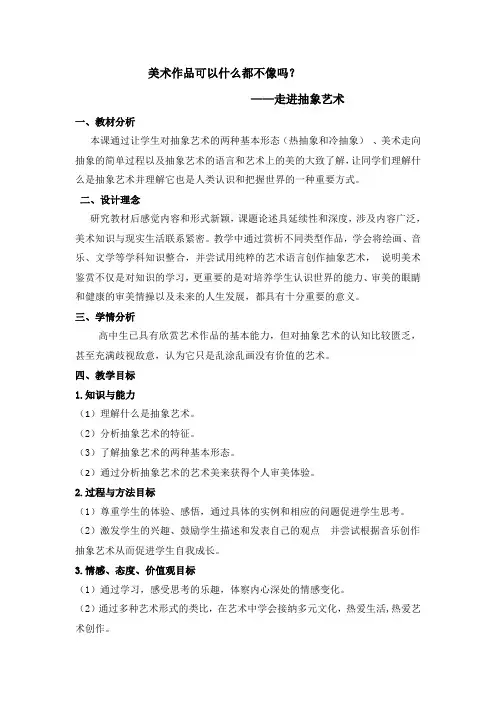 美术作品可以什么都不像吗？

——走进抽象艺术

一、教材分析

本课通过让学生对抽象艺术的两种基本形态（热抽象和冷抽象）、美术走向抽象的简单过程以及抽象艺术的语言和艺术上的美的大致了解，让同学们理解什么是抽象艺术并理解它也是人类认识和把握世界的一种重要方式。

二、设计理念

研究教材后感觉内容和形式新颖，课题论述具延续性和深度，涉及内容广泛，美术知识与现实生活联系紧密。教学中通过赏析不同类型作品，学会将绘画、音乐、文学等学科知识整合，并尝试用纯粹的艺术语言创作抽象艺术，说明美术鉴赏不仅是对知识的学习，更重要的是对培养学生认识世界的能力、审美的眼睛和健康的审美情操以及未来的人生发展，都具有十分重要的意义。

三、学情分析

高中生已具有欣赏艺术作品的基本能力，但对抽象艺术的认知比较匮乏，甚至充满歧视敌意，认为它只是乱涂乱画没有价值的艺术。

四、教学目标

1.知识与能力

（1）理解什么是抽象艺术。

（2）分析抽象艺术的特征。

（3）了解抽象艺术的两种基本形态。

（2）通过分析抽象艺术的艺术美来获得个人审美体验。

2.过程与方法目标

（1）尊重学生的体验、感悟，通过具体的实例和相应的问题促进学生思考。

（2）激发学生的兴趣、鼓励学生描述和发表自己的观点 并尝试根据音乐创作抽象艺术从而促进学生自我成长。

3.情感、态度、价值观目标

（1）通过学习，感受思考的乐趣，体察内心深处的情感变化。

（2）通过多种艺术形式的类比，在艺术中学会接纳多元文化，热爱生活，热爱艺术创作。